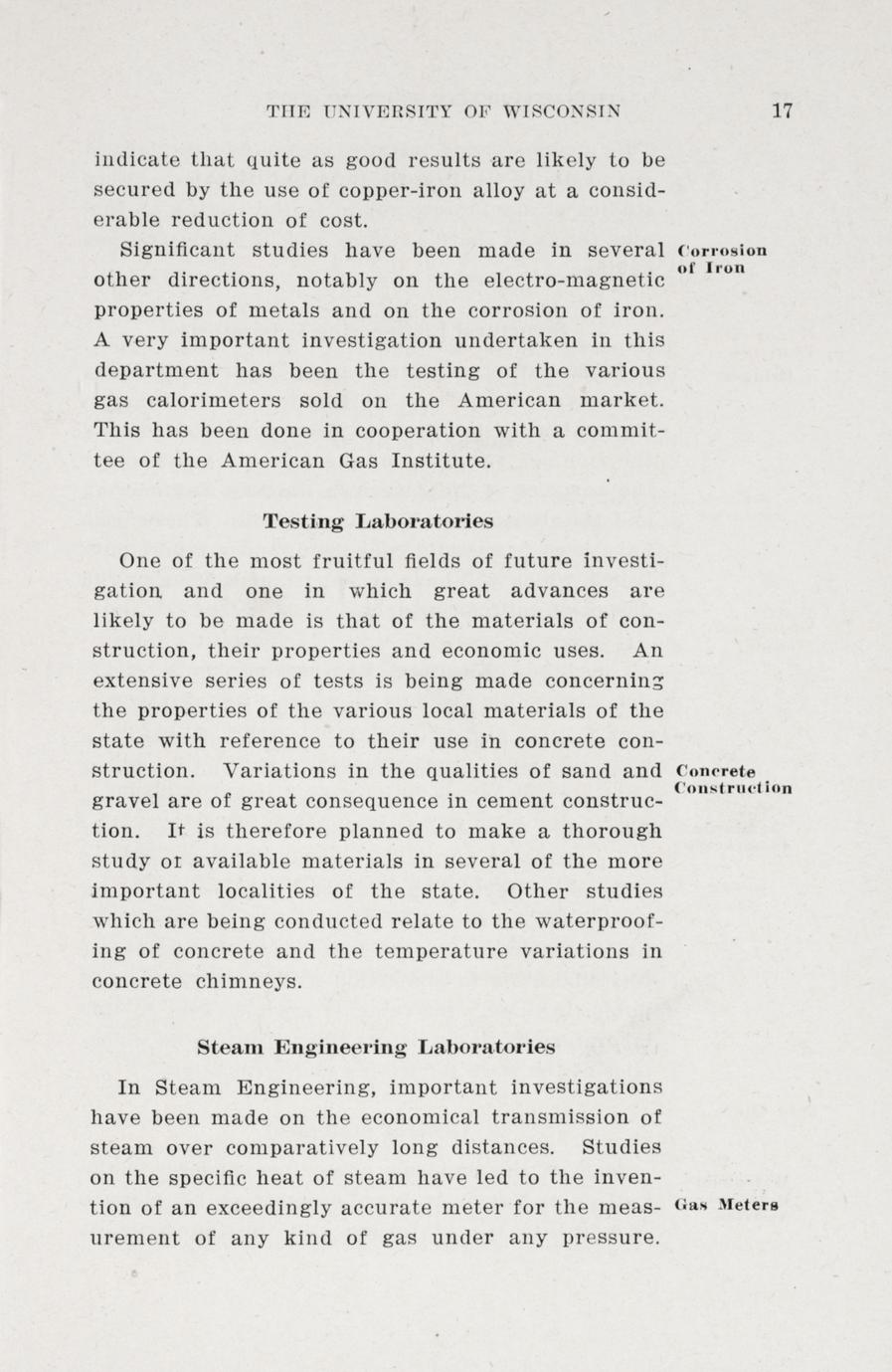 THE UNIVERSITY OF WISCONSIN 17

indicate that quite as good results are likely to be secured by the use of copper-iron alloy at a considerable reduction of cost.

Significant studies have been made in several other directions, notably on the electro-magnetic properties of metals and on the corrosion of iron. A very important investigation undertaken in this department has been the testing of the various gas calorimeters sold on the American market. This has been done in cooperation with a committee of the American Gas Institute.

Corrosion of Iron

Testing Laboratories

One of the most fruitful fields of future investigation and one in which great advances are likely to be made is that of the materials of construction, their properties and economic uses. An extensive series of tests is being made concerning the properties of the various local materials of the state with reference to their use in concrete construction. Variations in the qualities of sand and gravel are of great consequence in cement construction. It is therefore planned to make a thorough study of available materials in several of the more important localities of the state. Other studies which are being conducted relate to the waterproofing of concrete and the temperature variations in concrete chimneys.

Concrete Construction

Steam Engineering Laboratories

In Steam Engineering, important investigations have been made on the economical transmission of steam over comparatively long distances. Studies on the specific heat of steam have led to the invention of an exceedingly accurate meter for the measurement of any kind of gas under any pressure.

Gas Meters